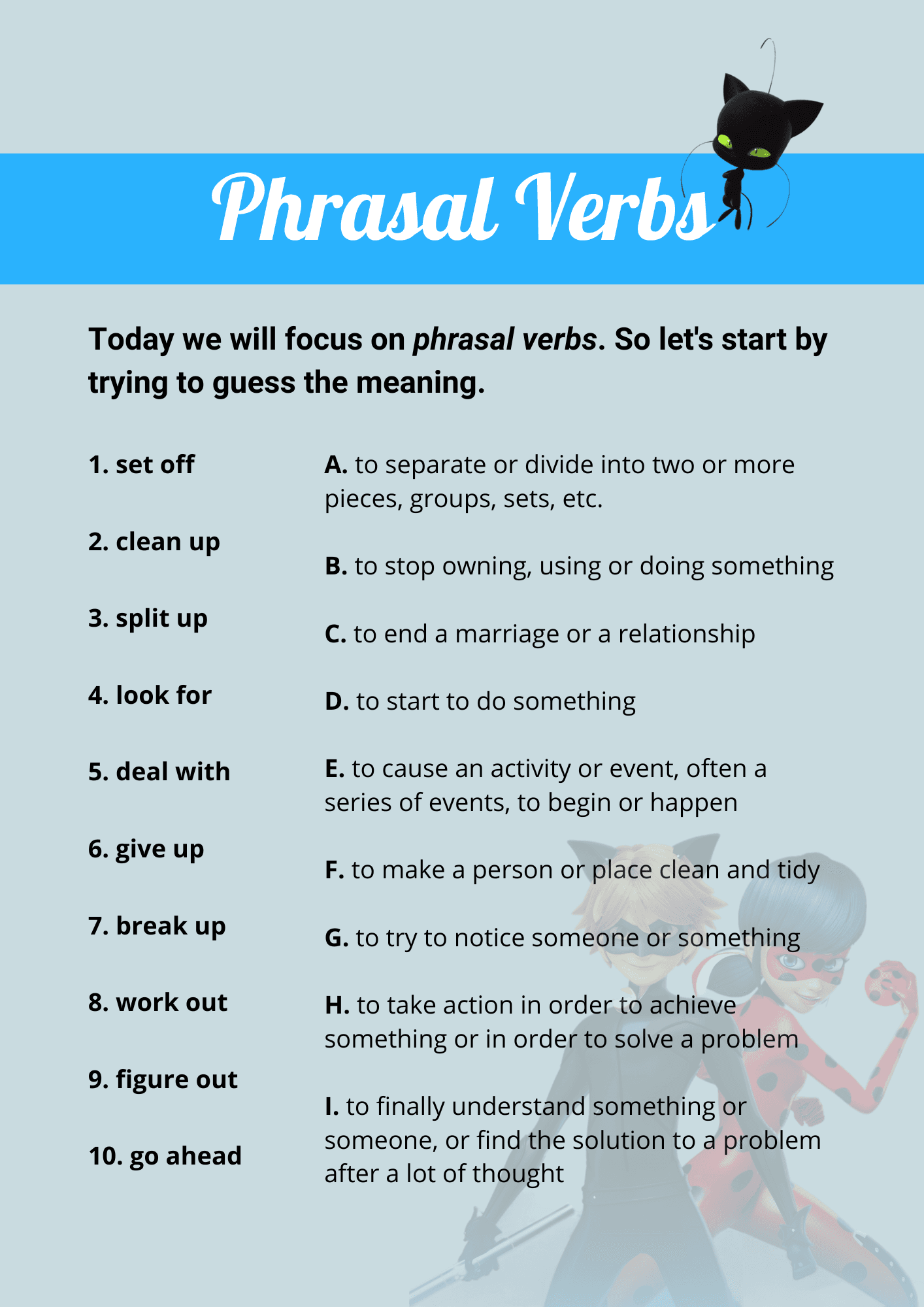 Phrasal Verbs

Today we will focus on phrasal verbs. So let's start by trying to guess the meaning.

1. set off

2. clean up

3. split up

4. look for

5. deal with

6. give up

7. break up

8. work out

9. figure out

10. go ahead

A. to separate or divide into two or more pieces, groups, sets, etc.

B. to stop owning, using or doing something

C. to end a marriage or a relationship

D. to start to do something

E. to cause an activity or event, often a series of events, to begin or happen

F. to make a person or place clean and tidy

G. to try to notice someone or something

H. to take action in order to achieve something or in order to solve a problem

I. to finally understand something or someone, or find the solution to a problem after a lot of thought